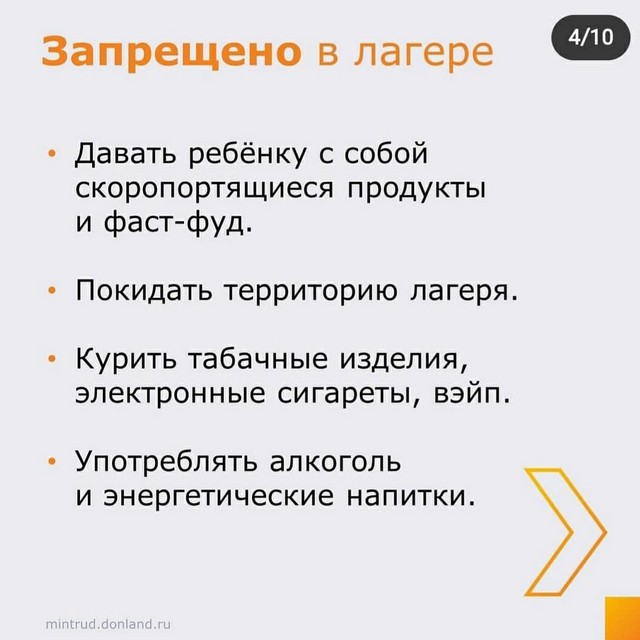 Запрещено в лагере

4/10

• Давать ребёнку с собой скоропортящиеся продукты и фаст-фуд.

• Покидать территорию лагеря.

• Курить табачные изделия, электронные сигареты, вэйп.

• Употреблять алкоголь и энергетические напитки.

mintrud.donland.ru